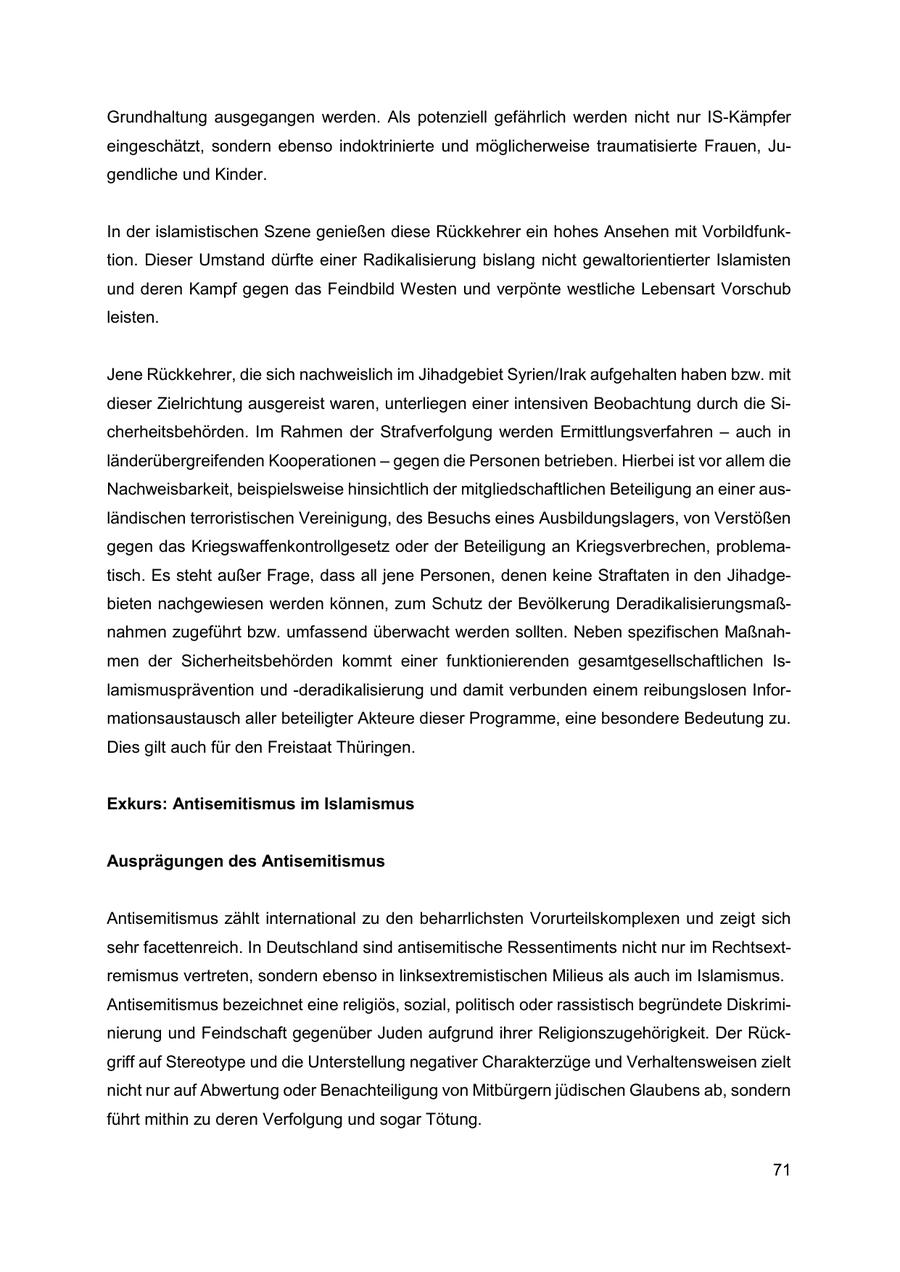 Grundhaltung ausgegangen werden. Als potenziell gefährlich werden nicht nur IS-Kämpfer eingeschätzt, sondern ebenso indoktrinierte und möglicherweise traumatisierte Frauen, Jugendliche und Kinder.

In der islamistischen Szene genießen diese Rückkehrer ein hohes Ansehen mit Vorbildfunktion. Dieser Umstand dürfte einer Radikalisierung bislang nicht gewaltorientierter Islamisten und deren Kampf gegen das Feindbild Westen und verpönte westliche Lebensart Vorschub leisten.

Jene Rückkehrer, die sich nachweislich im Jihadgebiet Syrien/Irak aufgehalten haben bzw. mit dieser Zielrichtung ausgereist waren, unterliegen einer intensiven Beobachtung durch die Sicherheitsbehörden. Im Rahmen der Strafverfolgung werden Ermittlungsverfahren – auch in länderübergreifenden Kooperationen – gegen die Personen betrieben. Hierbei ist vor allem die Nachweisbarkeit, beispielsweise hinsichtlich der mitgliedschaftlichen Beteiligung an einer ausländischen terroristischen Vereinigung, des Besuchs eines Ausbildungslagers, von Verstößen gegen das Kriegswaffenkontrollgesetz oder der Beteiligung an Kriegsverbrechen, problematisch. Es steht außer Frage, dass all jene Personen, denen keine Straftaten in den Jihadgebieten nachgewiesen werden können, zum Schutz der Bevölkerung Deradikalisierungsmaßnahmen zugeführt bzw. umfassend überwacht werden sollten. Neben spezifischen Maßnahmen der Sicherheitsbehörden kommt einer funktionierenden gesamtgesellschaftlichen Islamismusprävention und -deradikalisierung und damit verbunden einem reibungslosen Informationsaustausch aller beteiligter Akteure dieser Programme, eine besondere Bedeutung zu. Dies gilt auch für den Freistaat Thüringen.

Exkurs: Antisemitismus im Islamismus

Ausprägungen des Antisemitismus

Antisemitismus zählt international zu den beharrlichsten Vorurteilskomplexen und zeigt sich sehr facettenreich. In Deutschland sind antisemitische Ressentiments nicht nur im Rechtsextremismus vertreten, sondern ebenso in linksextremistischen Milieus als auch im Islamismus.
Antisemitismus bezeichnet eine religiös, sozial, politisch oder rassistisch begründete Diskriminierung und Feindschaft gegenüber Juden aufgrund ihrer Religionszugehörigkeit. Der Rückgriff auf Stereotype und die Unterstellung negativer Charakterzüge und Verhaltensweisen zielt nicht nur auf Abwertung oder Benachteiligung von Mitbürgern jüdischen Glaubens ab, sondern führt mithin zu deren Verfolgung und sogar Tötung.

71